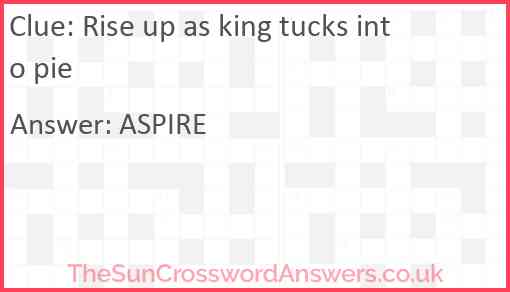 Clue: Rise up as king tucks into pie

Answer: ASPIRE

TheSunCrosswordAnswers.co.uk